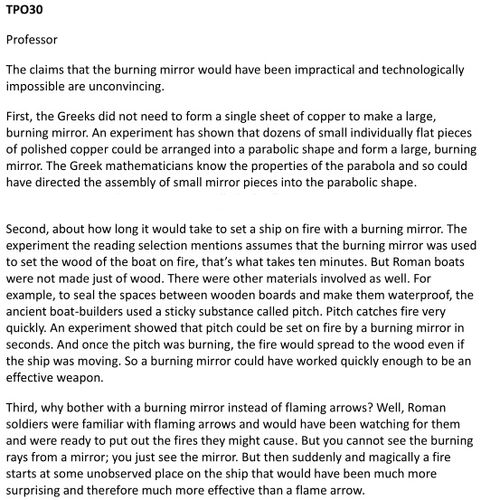 TPO30

Professor

The claims that the burning mirror would have been impractical and technologically impossible are unconvincing.

First, the Greeks did not need to form a single sheet of copper to make a large, burning mirror. An experiment has shown that dozens of small individually flat pieces of polished copper could be arranged into a parabolic shape and form a large, burning mirror. The Greek mathematicians know the properties of the parabola and so could have directed the assembly of small mirror pieces into the parabolic shape.

Second, about how long it would take to set a ship on fire with a burning mirror. The experiment the reading selection mentions assumes that the burning mirror was used to set the wood of the boat on fire, that's what takes ten minutes. But Roman boats were not made just of wood. There were other materials involved as well. For example, to seal the spaces between wooden boards and make them waterproof, the ancient boat-builders used a sticky substance called pitch. Pitch catches fire very quickly. An experiment showed that pitch could be set on fire by a burning mirror in seconds. And once the pitch was burning, the fire would spread to the wood even if the ship was moving. So a burning mirror could have worked quickly enough to be an effective weapon.

Third, why bother with a burning mirror instead of flaming arrows? Well, Roman soldiers were familiar with flaming arrows and would have been watching for them and were ready to put out the fires they might cause. But you cannot see the burning rays from a mirror; you just see the mirror. But then suddenly and magically a fire starts at some unobserved place on the ship that would have been much more surprising and therefore much more effective than a flame arrow.